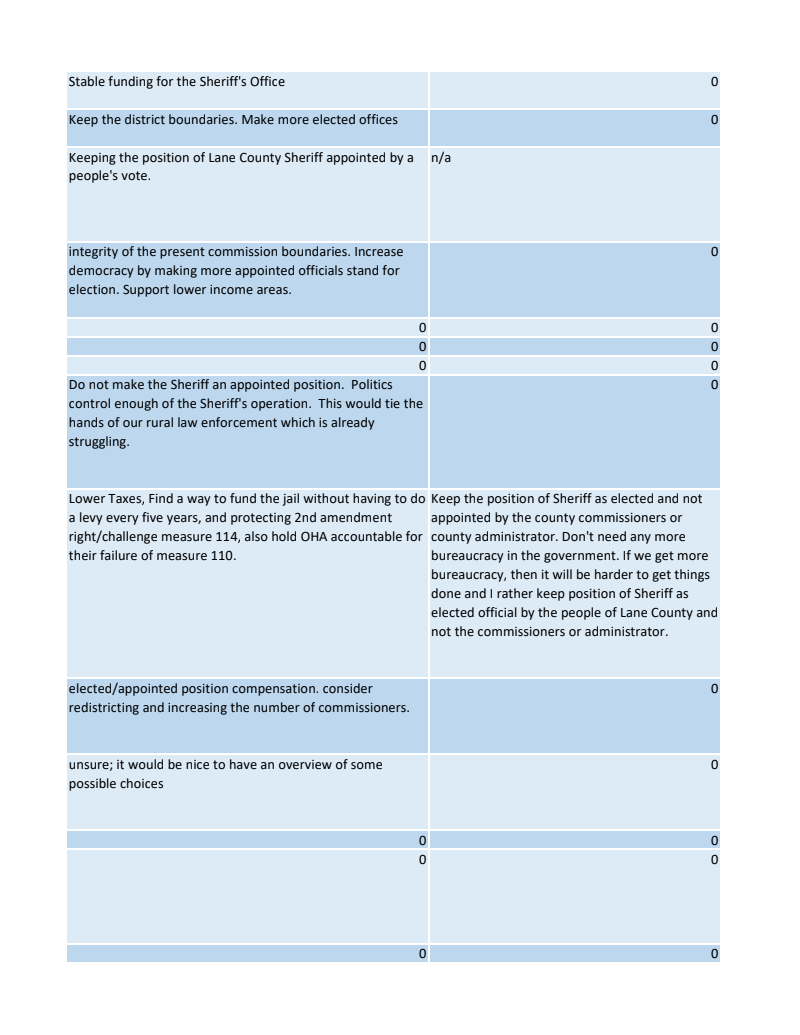 | | |
|---|---|
| Stable funding for the Sheriff's Office | 0 |
| Keep the district boundaries. Make more elected offices | 0 |
| Keeping the position of Lane County Sheriff appointed by a people's vote. | n/a |
| integrity of the present commission boundaries. Increase democracy by making more appointed officials stand for election. Support lower income areas. | 0 |
| 0 | 0 |
| 0 | 0 |
| 0 | 0 |
| Do not make the Sheriff an appointed position. Politics control enough of the Sheriff's operation. This would tie the hands of our rural law enforcement which is already struggling. | 0 |
| Lower Taxes, Find a way to fund the jail without having to do a levy every five years, and protecting 2nd amendment right/challenge measure 114, also hold OHA accountable for their failure of measure 110. | Keep the position of Sheriff as elected and not appointed by the county commissioners or county administrator. Don't need any more bureaucracy in the government. If we get more bureaucracy, then it will be harder to get things done and I rather keep position of Sheriff as elected official by the people of Lane County and not the commissioners or administrator. |
| elected/appointed position compensation. consider redistricting and increasing the number of commissioners. | 0 |
| unsure; it would be nice to have an overview of some possible choices | 0 |
| 0 | 0 |
| 0 | 0 |
| 0 | 0 |